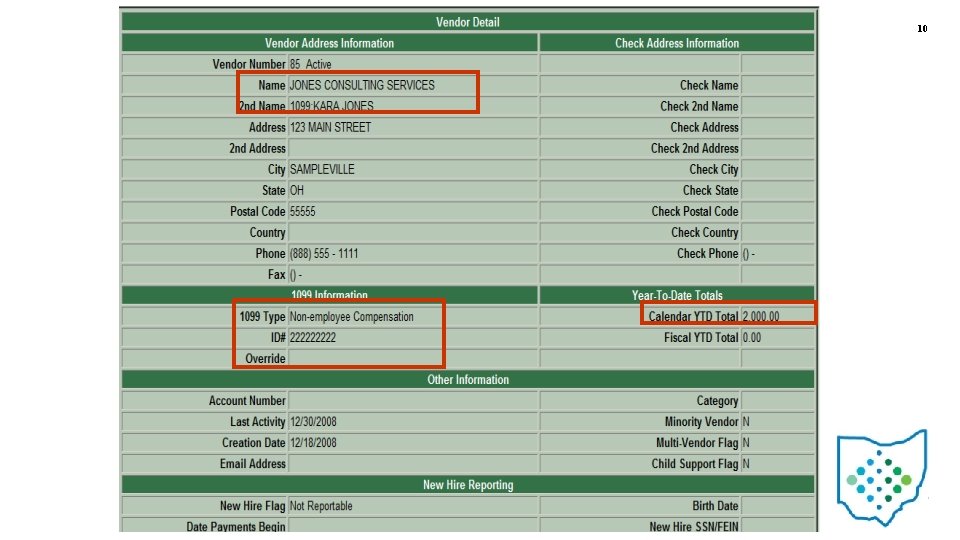 10

Vendor Detail

Vendor Address Information

Vendor Number 85 Active
Name JONES CONSULTING SERVICES
2nd Name 1099 KARA JONES
Address 123 MAIN STREET
2nd Address
City SAMPLEVILLE
State OH
Postal Code 55555
Country
Phone (888) 555 - 1111
Fax () -

Check Address Information

Check Name
Check 2nd Name
Check Address
Check 2nd Address
Check City
Check State
Check Postal Code
Check Country
Check Phone () -

1099 Information

1099 Type Non-employee Compensation
ID# 222222222
Override

Year-To-Date Totals

Calendar YTD Total 2,000.00
Fiscal YTD Total 0.00

Other Information

Account Number
Last Activity 12/30/2008
Creation Date 12/18/2008
Email Address

Category
Minority Vendor N
Multi-Vendor Flag N
Child Support Flag N

New Hire Reporting

New Hire Flag Not Reportable
Date Payments Begin

Birth Date
New Hire SSN/FEIN